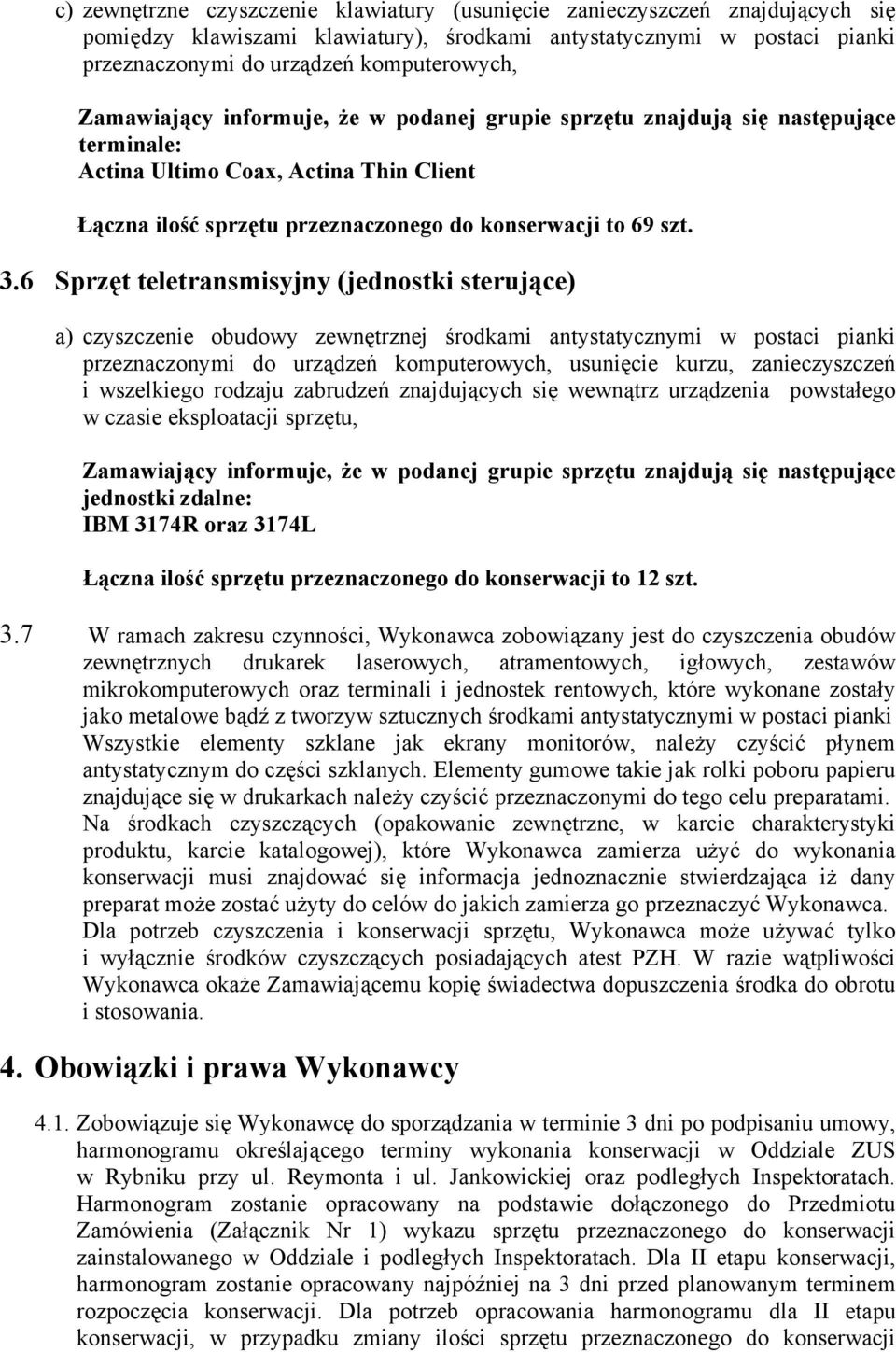 c) zewnętrzne czyszczenie klawiatury (usunięcie zanieczyszczeń znajdujących się pomiędzy klawiszami klawiatury), środkami antystatycznymi w postaci pianki przeznaczonymi do urządzeń komputerowych,

Zamawiający informuje, że w podanej grupie sprzętu znajdują się następujące terminale:
Actina Ultimo Coax, Actina Thin Client

Łączna ilość sprzętu przeznaczonego do konserwacji to 69 szt.

3.6 Sprzęt teletransmisyjny (jednostki sterujące)

a) czyszczenie obudowy zewnętrznej środkami antystatycznymi w postaci pianki przeznaczonymi do urządzeń komputerowych, usunięcie kurzu, zanieczyszczeń i wszelkiego rodzaju zabrudzeń znajdujących się wewnątrz urządzenia powstałego w czasie eksploatacji sprzętu,

Zamawiający informuje, że w podanej grupie sprzętu znajdują się następujące jednostki zdalne:
IBM 3174R oraz 3174L

Łączna ilość sprzętu przeznaczonego do konserwacji to 12 szt.

3.7 W ramach zakresu czynności, Wykonawca zobowiązany jest do czyszczenia obudów zewnętrznych drukarek laserowych, atramentowych, igłowych, zestawów mikrokomputerowych oraz terminali i jednostek rentowych, które wykonane zostały jako metalowe bądź z tworzyw sztucznych środkami antystatycznymi w postaci pianki Wszystkie elementy szklane jak ekrany monitorów, należy czyścić płynem antystatycznym do części szklanych. Elementy gumowe takie jak rolki poboru papieru znajdujące się w drukarkach należy czyścić przeznaczonymi do tego celu preparatami. Na środkach czyszczących (opakowanie zewnętrzne, w karcie charakterystyki produktu, karcie katalogowej), które Wykonawca zamierza użyć do wykonania konserwacji musi znajdować się informacja jednoznacznie stwierdzająca iż dany preparat może zostać użyty do celów do jakich zamierza go przeznaczyć Wykonawca. Dla potrzeb czyszczenia i konserwacji sprzętu, Wykonawca może używać tylko i wyłącznie środków czyszczących posiadających atest PZH. W razie wątpliwości Wykonawca okaże Zamawiającemu kopię świadectwa dopuszczenia środka do obrotu i stosowania.

4. Obowiązki i prawa Wykonawcy

4.1. Zobowiązuje się Wykonawcę do sporządzania w terminie 3 dni po podpisaniu umowy, harmonogramu określającego terminy wykonania konserwacji w Oddziale ZUS w Rybniku przy ul. Reymonta i ul. Jankowickiej oraz podległych Inspektoratach. Harmonogram zostanie opracowany na podstawie dołączonego do Przedmiotu Zamówienia (Załącznik Nr 1) wykazu sprzętu przeznaczonego do konserwacji zainstalowanego w Oddziale i podległych Inspektoratach. Dla II etapu konserwacji, harmonogram zostanie opracowany najpóźniej na 3 dni przed planowanym terminem rozpoczęcia konserwacji. Dla potrzeb opracowania harmonogramu dla II etapu konserwacji, w przypadku zmiany ilości sprzętu przeznaczonego do konserwacji